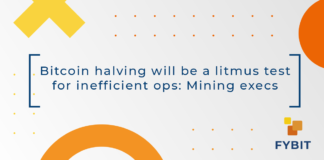 Bitcoin halving will be a litmus test for inefficient ops: Mining execs

FYBIT